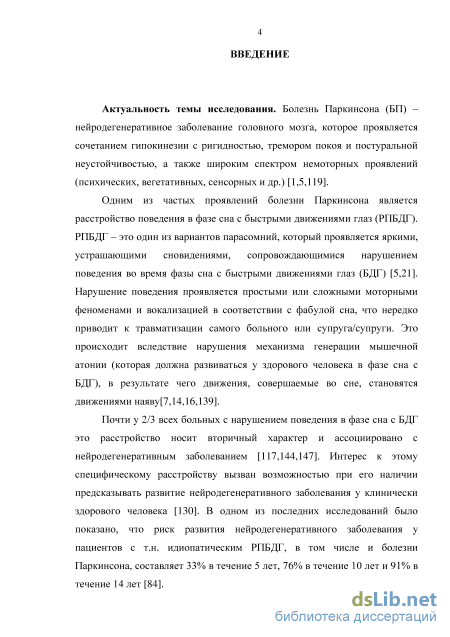 4

ВВЕДЕНИЕ

Актуальность темы исследования. Болезнь Паркинсона (БП) – нейродегенеративное заболевание головного мозга, которое проявляется сочетанием гипокинезии с ригидностью, тремором покоя и постуральной неустойчивостью, а также широким спектром немоторных проявлений (психических, вегетативных, сенсорных и др.) [1,5,119].

Одним из частых проявлений болезни Паркинсона является расстройство поведения в фазе сна с быстрыми движениями глаз (РПБДГ). РПБДГ – это один из вариантов парасомний, который проявляется яркими, устрашающими сновидениями, сопровождающимися нарушением поведения во время фазы сна с быстрыми движениями глаз (БДГ) [5,21]. Нарушение поведения проявляется простыми или сложными моторными феноменами и вокализацией в соответствии с фабулой сна, что нередко приводит к травматизации самого больного или супруга/супруги. Это происходит вследствие нарушения механизма генерации мышечной атонии (которая должна развиваться у здорового человека в фазе сна с БДГ), в результате чего движения, совершаемые во сне, становятся движениями наяву[7,14,16,139].

Почти у 2/3 всех больных с нарушением поведения в фазе сна с БДГ это расстройство носит вторичный характер и ассоциировано с нейродегенеративным заболеванием [117,144,147]. Интерес к этому специфическому расстройству вызван возможностью при его наличии предсказывать развитие нейродегенеративного заболевания у клинически здорового человека [130]. В одном из последних исследований было показано, что риск развития нейродегенеративного заболевания у пациентов с т.н. идиопатическим РПБДГ, в том числе и болезни Паркинсона, составляет 33% в течение 5 лет, 76% в течение 10 лет и 91% в течение 14 лет [84].

dsLib.net
библиотека диссертаций